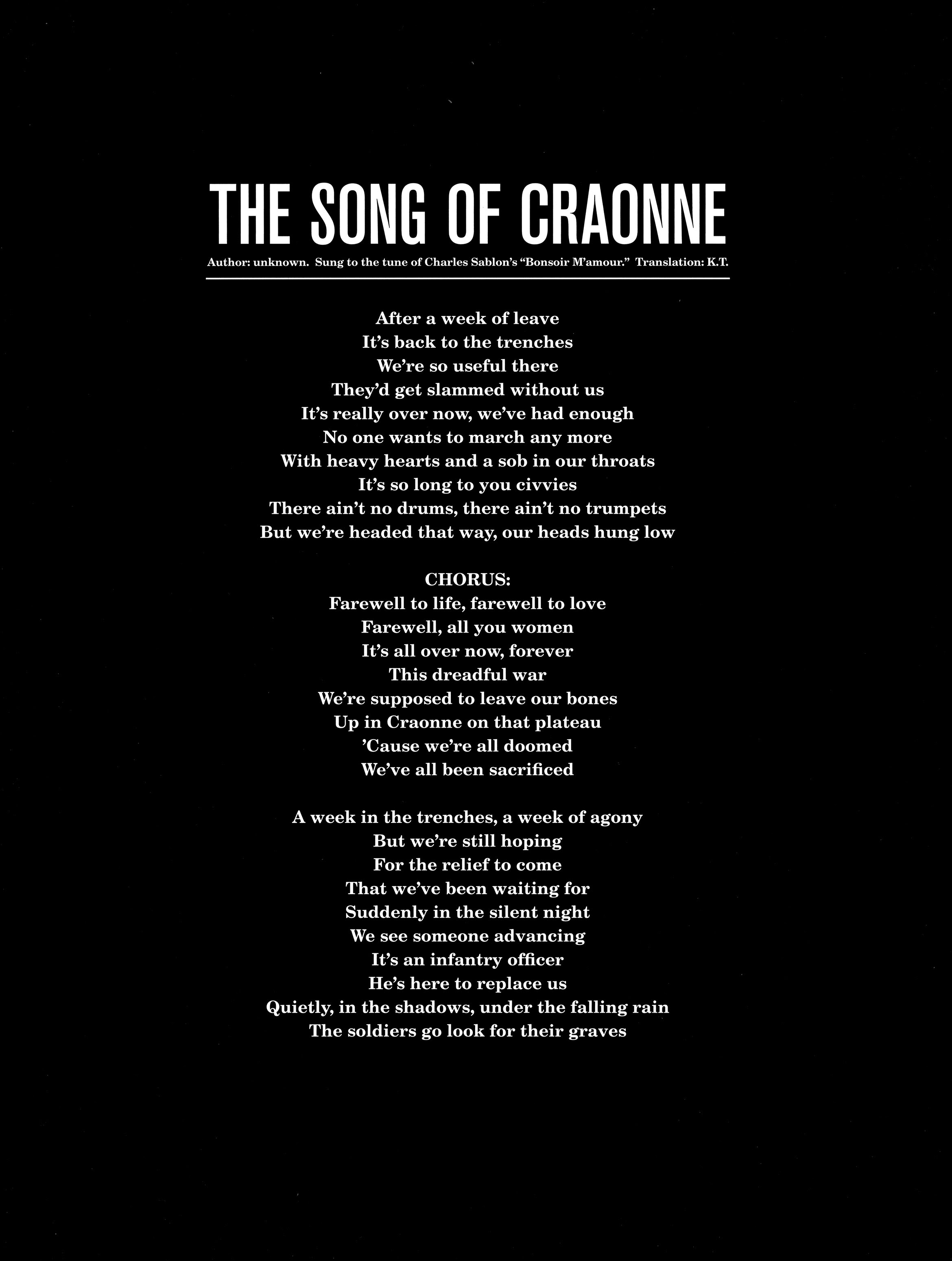 THE SONG OF CRAONNE

Author: unknown. Sung to the tune of Charles Sablon's "Bonsoir M'amour." Translation: K.T.

After a week of leave
It's back to the trenches
We're so useful there
They'd get slammed without us
It's really over now, we've had enough
No one wants to march any more
With heavy hearts and a sob in our throats
It's so long to you civvies
There ain't no drums, there ain't no trumpets
But we're headed that way, our heads hung low

CHORUS:
Farewell to life, farewell to love
Farewell, all you women
It's all over now, forever
This dreadful war
We're supposed to leave our bones
Up in Craonne on that plateau
'Cause we're all doomed
We've all been sacrificed

A week in the trenches, a week of agony
But we're still hoping
For the relief to come
That we've been waiting for
Suddenly in the silent night
We see someone advancing
It's an infantry officer
He's here to replace us
Quietly, in the shadows, under the falling rain
The soldiers go look for their graves